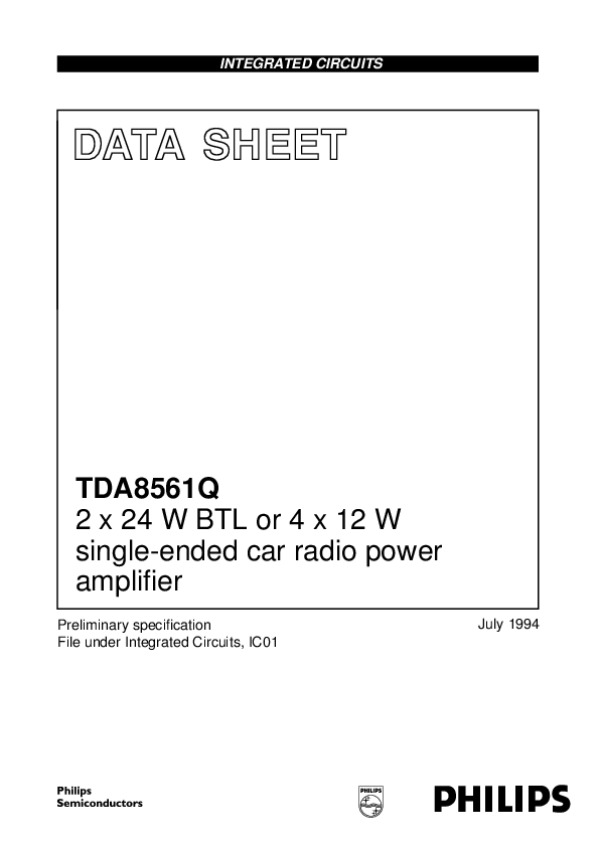 INTEGRATED CIRCUITS

DATA SHEET

TDA8561Q
2 x 24 W BTL or 4 x 12 W single-ended car radio power amplifier

Preliminary specification
File under Integrated Circuits, IC01

July 1994

Philips
Semiconductors

PHILIPS